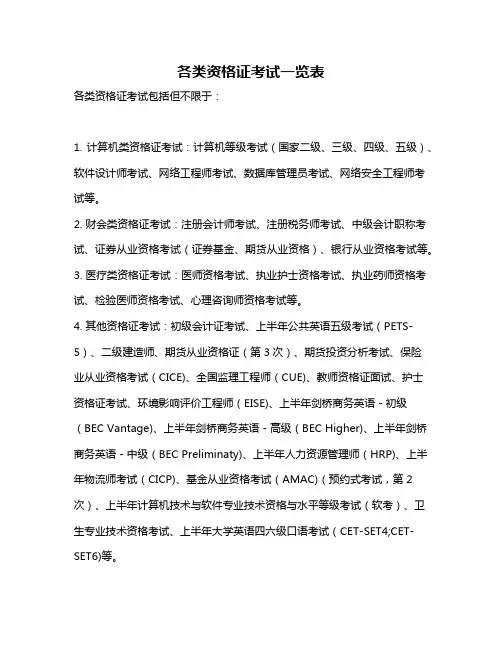 各类资格证考试一览表

各类资格证考试包括但不限于：

1. 计算机类资格证考试：计算机等级考试（国家二级、三级、四级、五级）、软件设计师考试、网络工程师考试、数据库管理员考试、网络安全工程师考试等。

2. 财会类资格证考试：注册会计师考试、注册税务师考试、中级会计职称考试、证券从业资格考试（证券基金、期货从业资格）、银行从业资格考试等。

3. 医疗类资格证考试：医师资格考试、执业护士资格考试、执业药师资格考试、检验医师资格考试、心理咨询师资格考试等。

4. 其他资格证考试：初级会计证考试、上半年公共英语五级考试（PETS-5）、二级建造师、期货从业资格证（第 3 次）、期货投资分析考试、保险业从业资格考试（CICE)、全国监理工程师（CUE)、教师资格证面试、护士资格证考试、环境影响评价工程师（EISE)、上半年剑桥商务英语 - 初级（BEC Vantage)、上半年剑桥商务英语 - 高级（BEC Higher)、上半年剑桥商务英语 - 中级（BEC Preliminaty)、上半年人力资源管理师（HRP)、上半年物流师考试（CICP)、基金从业资格考试（AMAC)（预约式考试，第 2 次）、上半年计算机技术与软件专业技术资格与水平等级考试（软考）、卫生专业技术资格考试、上半年大学英语四六级口语考试（CET-SET4;CET-SET6)等。